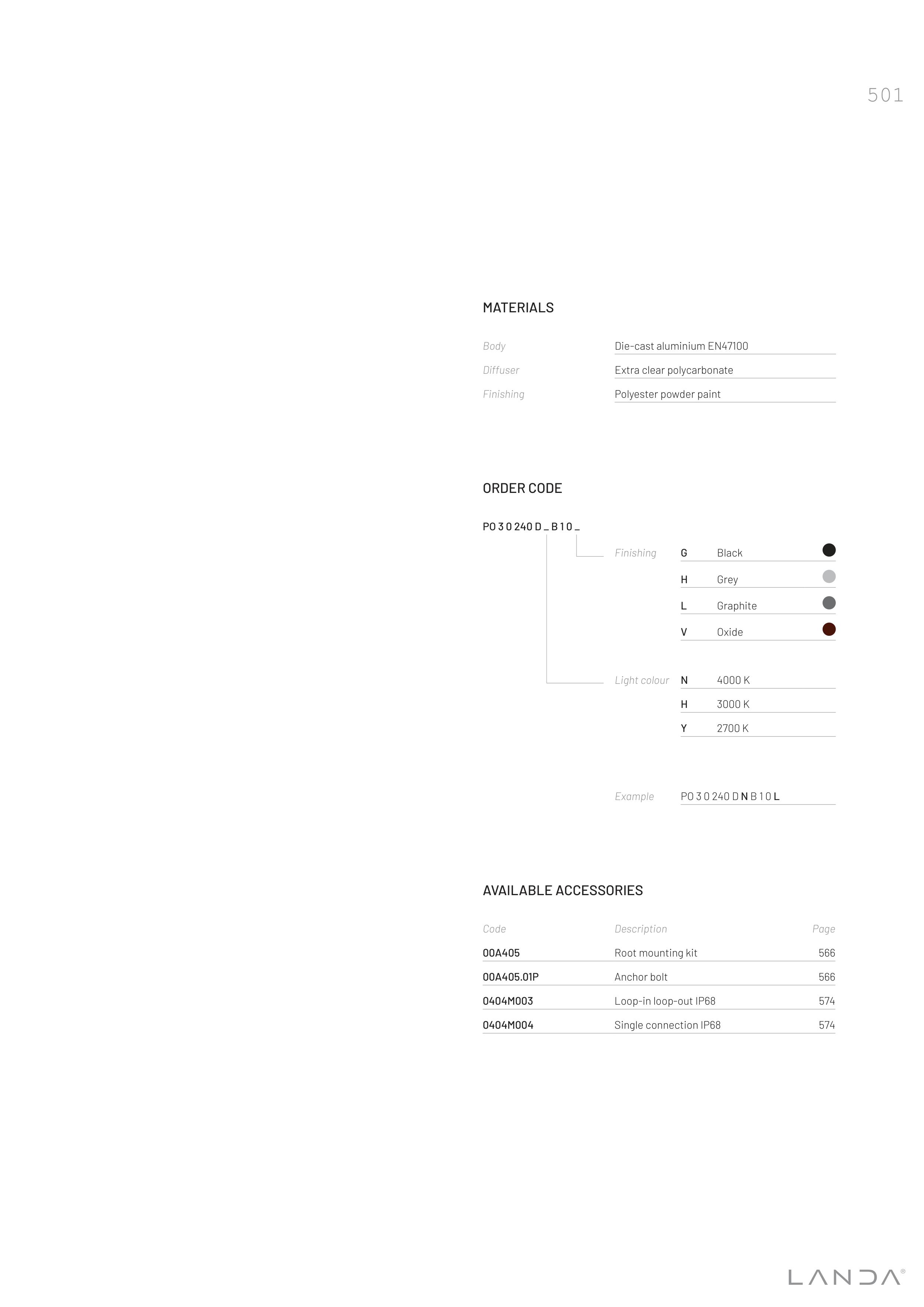 501

MATERIALS

Body
Die-cast aluminium EN47100

Diffuser
Extra clear polycarbonate

Finishing
Polyester powder paint

ORDER CODE

PO 3 0 240 D _ B 1 0 _

Finishing
G Black
H Grey
L Graphite
V Oxide

Light colour
N 4000 K
H 3000 K
Y 2700 K

Example
PO 3 0 240 D N B 1 0 L

AVAILABLE ACCESSORIES

| Code | Description | Page |
|---|---|---|
| 00A405 | Root mounting kit | 566 |
| 00A405.01P | Anchor bolt | 566 |
| 0404M003 | Loop-in loop-out IP68 | 574 |
| 0404M004 | Single connection IP68 | 574 |

LANDA®